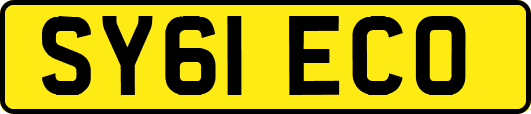 SY61 ECO